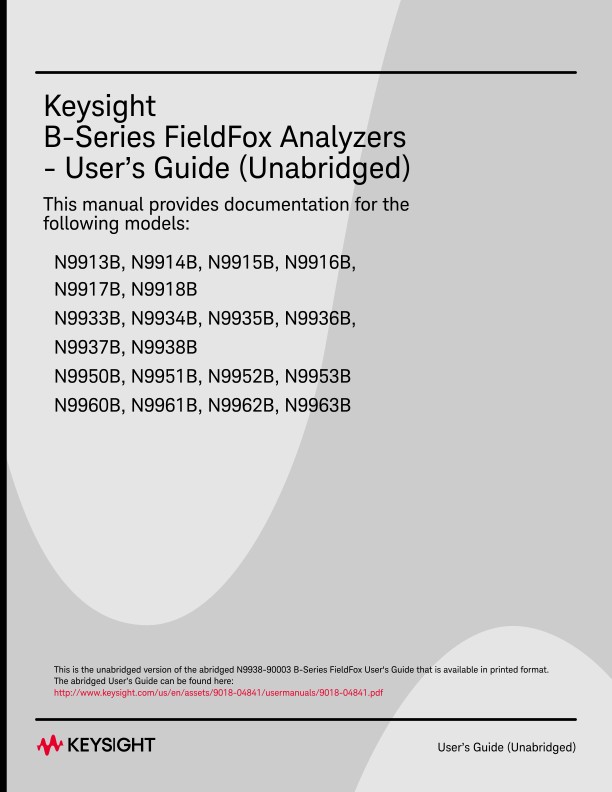 Keysight
B-Series FieldFox Analyzers
- User's Guide (Unabridged)

This manual provides documentation for the following models:

N9913B, N9914B, N9915B, N9916B, N9917B, N9918B
N9933B, N9934B, N9935B, N9936B, N9937B, N9938B
N9950B, N9951B, N9952B, N9953B
N9960B, N9961B, N9962B, N9963B

This is the unabridged version of the abridged N9938-90003 B-Series FieldFox User's Guide that is available in printed format. The abridged User's Guide can be found here:
http://www.keysight.com/us/en/assets/9018-04841/usermanuals/9018-04841.pdf

KEYSIGHT

User's Guide (Unabridged)